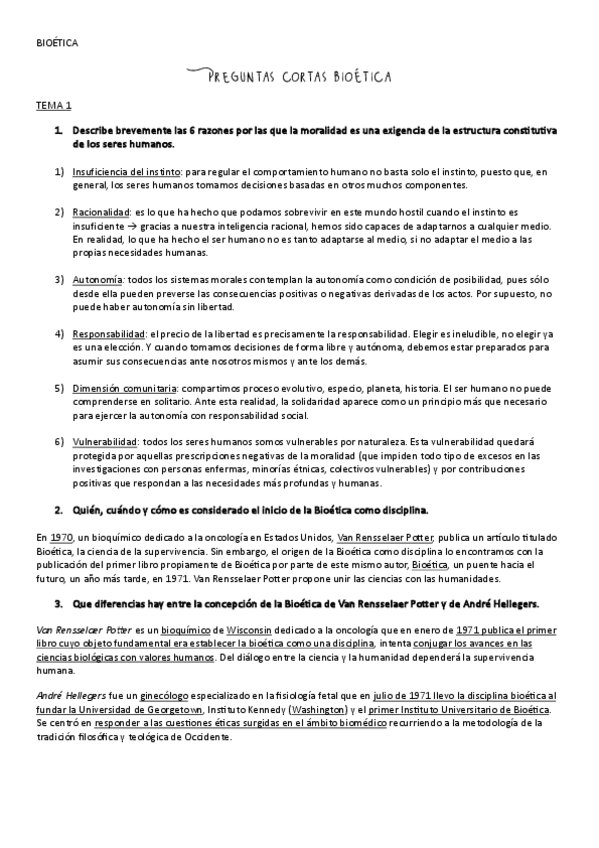 BIOÉTICA

PREGUNTAS CORTAS BIOÉTICA

TEMA 1

1. Describe brevemente las 6 razones por las que la moralidad es una exigencia de la estructura constitutiva de los seres humanos.

1) Insuficiencia del instinto: para regular el comportamiento humano no basta solo el instinto, puesto que, en general, los seres humanos tomamos decisiones basadas en otros muchos componentes.

2) Racionalidad: es lo que ha hecho que podamos sobrevivir en este mundo hostil cuando el instinto es insuficiente → gracias a nuestra inteligencia racional, hemos sido capaces de adaptarnos a cualquier medio. En realidad, lo que ha hecho el ser humano no es tanto adaptarse al medio, si no adaptar el medio a las propias necesidades humanas.

3) Autonomía: todos los sistemas morales contemplan la autonomía como condición de posibilidad, pues sólo desde ella pueden preverse las consecuencias positivas o negativas derivadas de los actos. Por supuesto, no puede haber autonomía sin libertad.

4) Responsabilidad: el precio de la libertad es precisamente la responsabilidad. Elegir es ineludible, no elegir ya es una elección. Y cuando tomamos decisiones de forma libre y autónoma, debemos estar preparados para asumir sus consecuencias ante nosotros mismos y ante los demás.

5) Dimensión comunitaria: compartimos proceso evolutivo, especio, planeta, historia. El ser humano no puede comprenderse en solitario. Ante esta realidad, la solidaridad aparece como un principio más que necesario para ejercer la autonomía con responsabilidad social.

6) Vulnerabilidad: todos los seres humanos somos vulnerables por naturaleza. Esta vulnerabilidad quedará protegida por aquellas prescripciones negativas de la moralidad (que impiden todo tipo de excesos en las investigaciones con personas enfermas, minorías étnicas, colectivos vulnerables) y por contribuciones positivas que respondan a las necesidades más profundas y humanas.

2. Quién, cuándo y cómo es considerado el inicio de la Bioética como disciplina.

En 1970, un bioquímico dedicado a la oncología en Estados Unidos, Van Rensselaer Potter, publica un artículo titulado Bioética, la ciencia de la supervivencia. Sin embargo, el origen de la Bioética como disciplina lo encontramos con la publicación del primer libro propiamente de Bioética por parte de este mismo autor, Bioética, un puente hacia el futuro, un año más tarde, en 1971. Van Rensselaer Potter propone unir las ciencias con las humanidades.

3. Que diferencias hay entre la concepción de la Bioética de Van Rensselaer Potter y de André Hellegers.

Van Rensselaer Potter es un bioquímico de Wisconsin dedicado a la oncología que en enero de 1971 publica el primer libro cuyo objeto fundamental era establecer la bioética como una disciplina, intenta conjugar los avances en las ciencias biológicas con valores humanos. Del diálogo entre la ciencia y la humanidad dependerá la supervivencia humana.

André Hellegers fue un ginecólogo especializado en la fisiología fetal que en julio de 1971 llevo la disciplina bioética al fundar la Universidad de Georgetown, Instituto Kennedy (Washington) y el primer Instituto Universitario de Bioética. Se centró en responder a las cuestiones éticas surgidas en el ámbito biomédico recurriendo a la metodología de la tradición filosófica y teológica de Occidente.